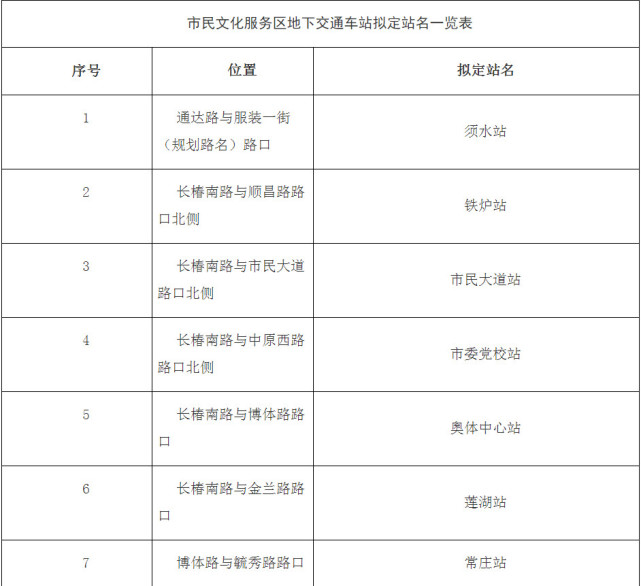 市民文化服务区地下交通车站拟定站名一览表

| 序号 | 位置 | 拟定站名 |
|---|---|---|
| 1 | 通达路与服装一街（规划路名）路口 | 须水站 |
| 2 | 长椿南路与顺昌路路口北侧 | 铁炉站 |
| 3 | 长椿南路与市民大道路口北侧 | 市民大道站 |
| 4 | 长椿南路与中原西路路口北侧 | 市委党校站 |
| 5 | 长椿南路与博体路路口 | 奥体中心站 |
| 6 | 长椿南路与金兰路路口 | 莲湖站 |
| 7 | 博体路与毓秀路路口 | 常庄站 |